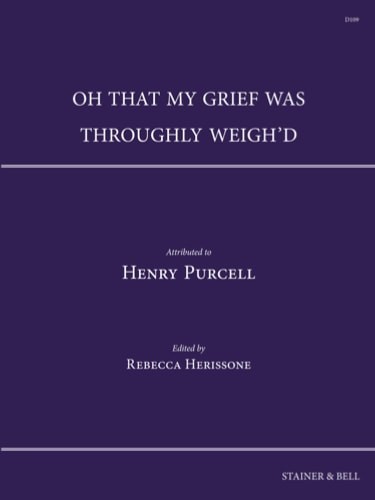 D109

OH THAT MY GRIEF WAS THROUGHLY WEIGH'D

Attributed to
HENRY PURCELL

Edited by
REBECCA HERISSONE

STAINER & BELL